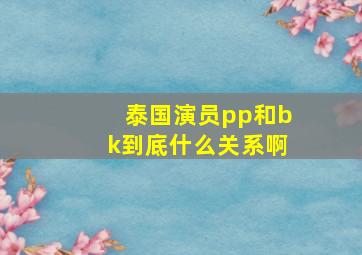 泰国演员pp和bk到底什么关系啊